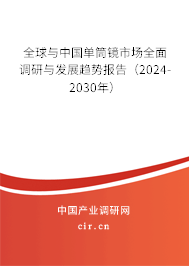 全球与中国单筒镜市场全面调研与发展趋势报告（2024-2030年）

中国产业调研网
cir.cn